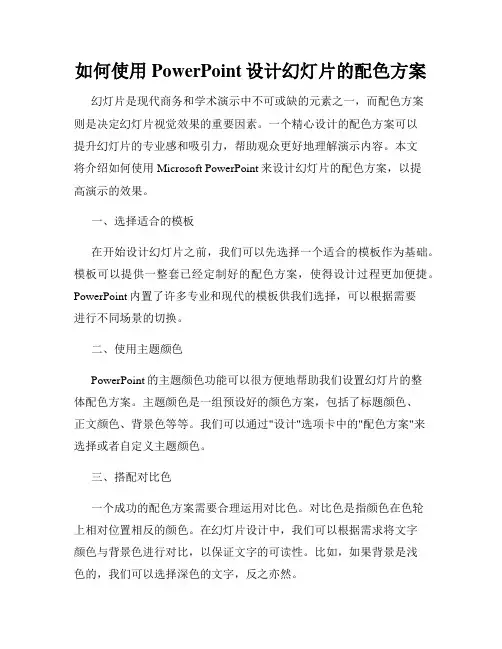 如何使用 PowerPoint 设计幻灯片的配色方案

幻灯片是现代商务和学术演示中不可或缺的元素之一，而配色方案则是决定幻灯片视觉效果的重要因素。一个精心设计的配色方案可以提升幻灯片的专业感和吸引力，帮助观众更好地理解演示内容。本文将介绍如何使用 Microsoft PowerPoint 来设计幻灯片的配色方案，以提高演示的效果。

一、选择适合的模板

在开始设计幻灯片之前，我们可以先选择一个适合的模板作为基础。模板可以提供一整套已经定制好的配色方案，使得设计过程更加便捷。PowerPoint 内置了许多专业和现代的模板供我们选择，可以根据需要进行不同场景的切换。

二、使用主题颜色

PowerPoint 的主题颜色功能可以很方便地帮助我们设置幻灯片的整体配色方案。主题颜色是一组预设好的颜色方案，包括了标题颜色、正文颜色、背景色等等。我们可以通过"设计"选项卡中的"配色方案"来选择或者自定义主题颜色。

三、搭配对比色

一个成功的配色方案需要合理运用对比色。对比色是指颜色在色轮上相对位置相反的颜色。在幻灯片设计中，我们可以根据需求将文字颜色与背景色进行对比，以保证文字的可读性。比如，如果背景是浅色的，我们可以选择深色的文字，反之亦然。